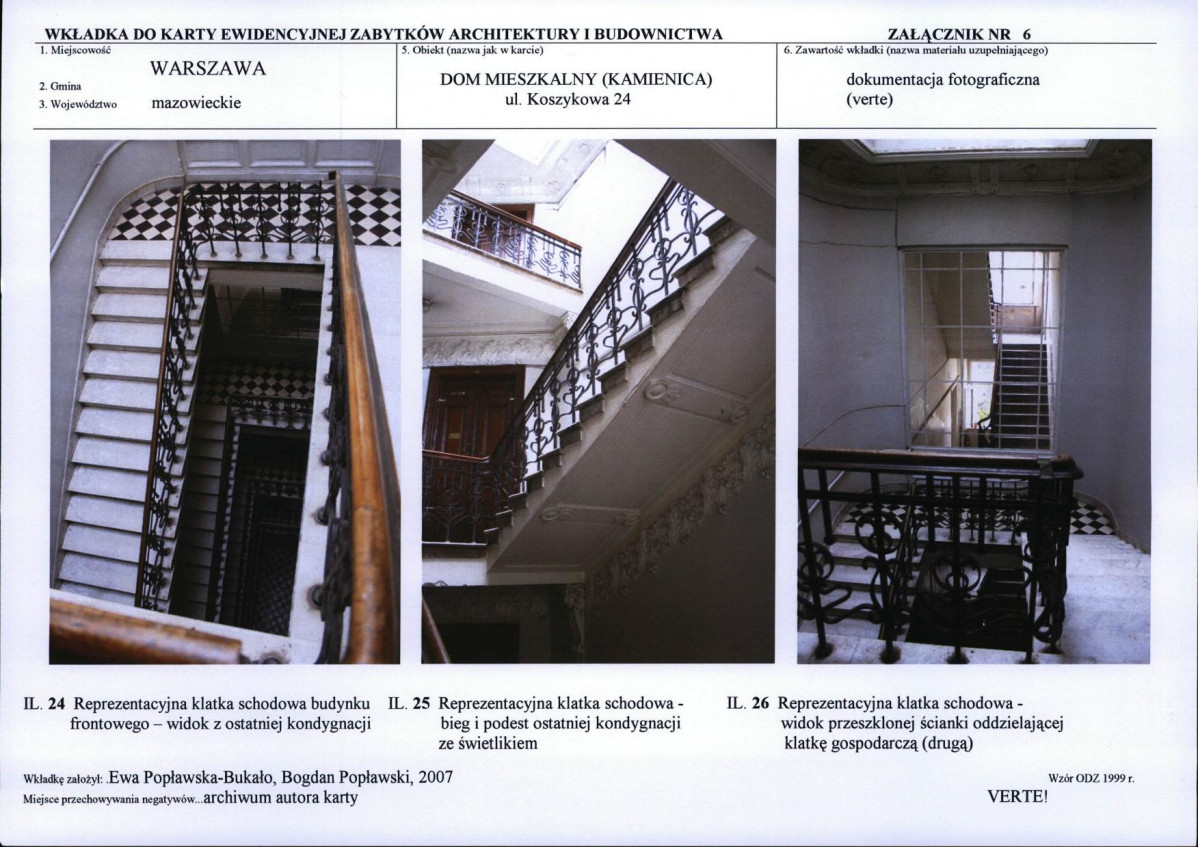 WKŁADKA DO KARTY EWIDENCYJNEJ ZABYTKÓW ARCHITEKTURY I BUDOWNICTWA

ZAŁĄCZNIK NR 6

1. Miejscowość
WARSZAWA
2. Gmina
3. Województwo mazowieckie

5. Obiekt (nazwa jak w karcie)
DOM MIESZKALNY (KAMIENICA)
ul. Koszykowa 24

6. Zawartość wkładki (nazwa materiału uzupełniającego)
dokumentacja fotograficzna
(verte)

IL. 24 Reprezentacyjna klatka schodowa budynku frontowego – widok z ostatniej kondygnacji

IL. 25 Reprezentacyjna klatka schodowa - bieg i podest ostatniej kondygnacji ze świetlikiem

IL. 26 Reprezentacyjna klatka schodowa - widok przeszklonej ścianki oddzielającej klatkę gospodarczą (drugą)

Wkładkę założył: .Ewa Popławska-Bukało, Bogdan Popławski, 2007
Miejsce przechowywania negatywów...archiwum autora karty

Wzór ODZ 1999 r.
VERTE!